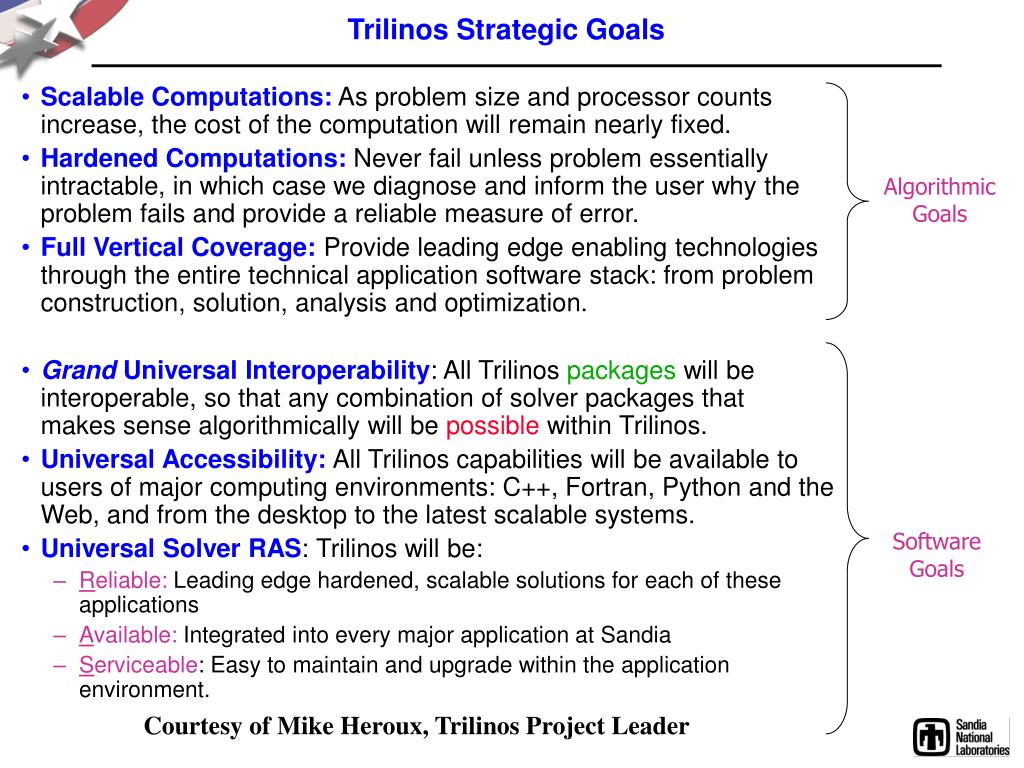 Trilinos Strategic Goals

• Scalable Computations: As problem size and processor counts increase, the cost of the computation will remain nearly fixed.
• Hardened Computations: Never fail unless problem essentially intractable, in which case we diagnose and inform the user why the problem fails and provide a reliable measure of error.
• Full Vertical Coverage: Provide leading edge enabling technologies through the entire technical application software stack: from problem construction, solution, analysis and optimization.

Algorithmic Goals

• Grand Universal Interoperability: All Trilinos packages will be interoperable, so that any combination of solver packages that makes sense algorithmically will be possible within Trilinos.
• Universal Accessibility: All Trilinos capabilities will be available to users of major computing environments: C++, Fortran, Python and the Web, and from the desktop to the latest scalable systems.
• Universal Solver RAS: Trilinos will be:
– Reliable: Leading edge hardened, scalable solutions for each of these applications
– Available: Integrated into every major application at Sandia
– Serviceable: Easy to maintain and upgrade within the application environment.

Software Goals

Courtesy of Mike Heroux, Trilinos Project Leader

Sandia National Laboratories